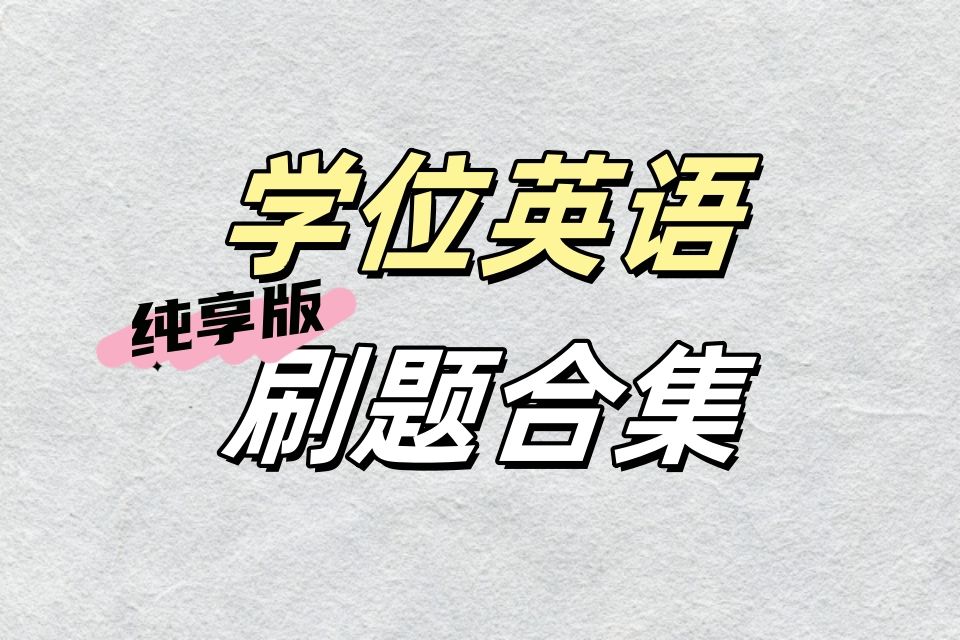 学位英语

纯享版

刷题合集